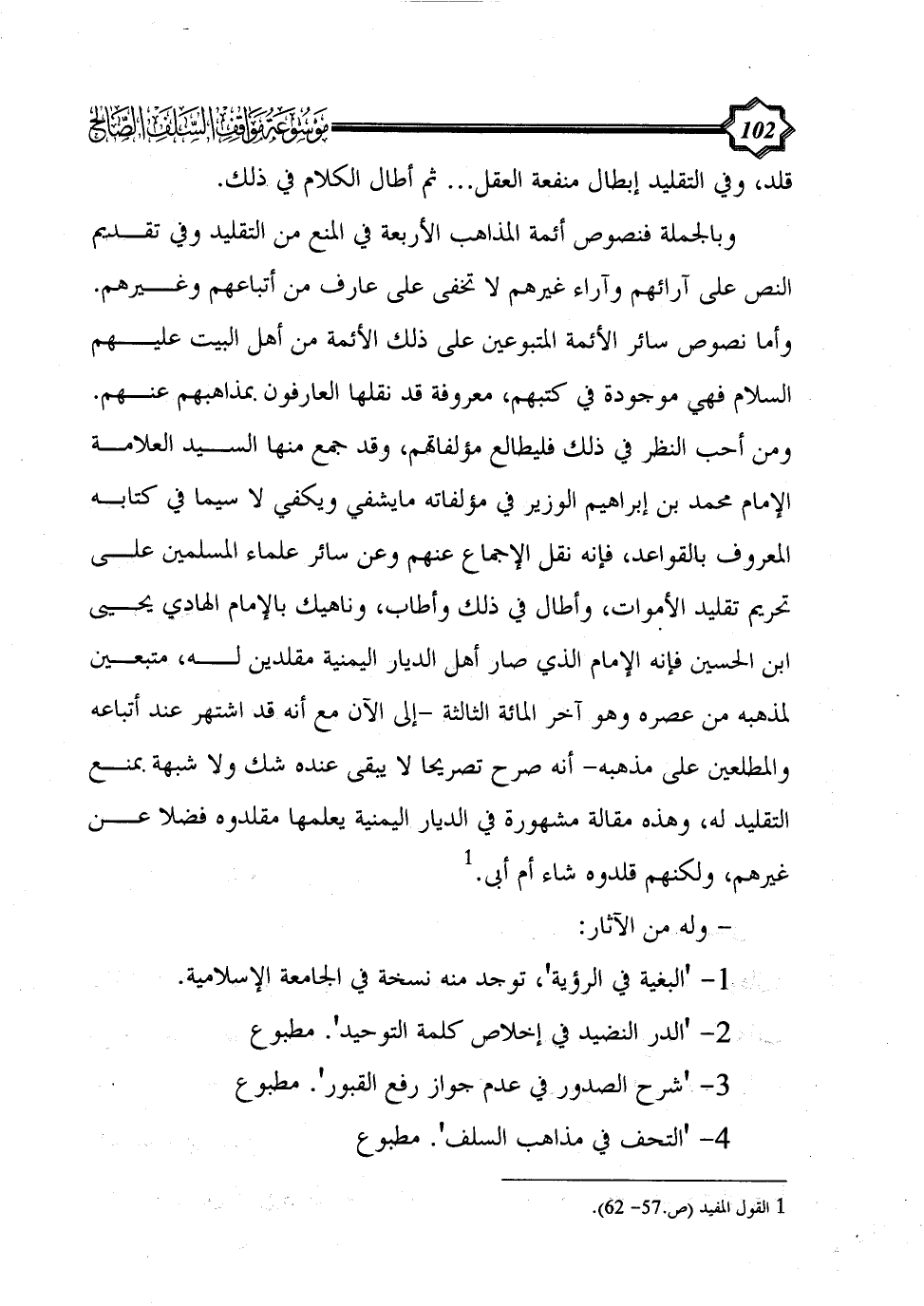 102

موسوعة مواقف السلف الصالح

قلد، وفي التقليد إبطال منفعة العقل... ثم أطال الكلام في ذلك.

وبالجملة فنصوص أئمة المذاهب الأربعة في المنع من التقليد وفي تقديم النص على آرائهم وآراء غيرهم لا تخفى على عارف من أتباعهم وغيرهم. وأما نصوص سائر الأئمة المتبوعين على ذلك الأئمة من أهل البيت عليهم السلام فهي موجودة في كتبهم، معروفة قد نقلها العارفون بمذاهبهم عنهم. ومن أحب النظر في ذلك فليطالع مؤلفاتهم، وقد جمع منها السيد العلامة الإمام محمد بن إبراهيم الوزير في مؤلفاته مايشفي ويكفي لا سيما في كتابه المعروف بالقواعد، فإنه نقل الإجماع عنهم وعن سائر علماء المسلمين على تحريم تقليد الأموات، وأطال في ذلك وأطاب، وناهيك بالإمام الهادي يحيى ابن الحسين فإنه الإمام الذي صار أهل الديار اليمنية مقلدين له، متبعين لمذهبه من عصره وهو آخر المائة الثالثة -إلى الآن مع أنه قد اشتهر عند أتباعه والمطلعين على مذهبه- أنه صرح تصريحا لا يبقى عنده شك ولا شبهة بمنع التقليد له، وهذه مقالة مشهورة في الديار اليمنية يعلمها مقلدوه فضلا عن غيرهم، ولكنهم قلدوه شاء أم أبى.$^1$

- وله من الآثار:

1- 'البغية في الرؤية'، توجد منه نسخة في الجامعة الإسلامية.

2- 'الدر النضيد في إخلاص كلمة التوحيد'. مطبوع

3- 'شرح الصدور في عدم جواز رفع القبور'. مطبوع

4- 'التحف في مذاهب السلف'. مطبوع

1 القول المفيد (ص.57- 62).